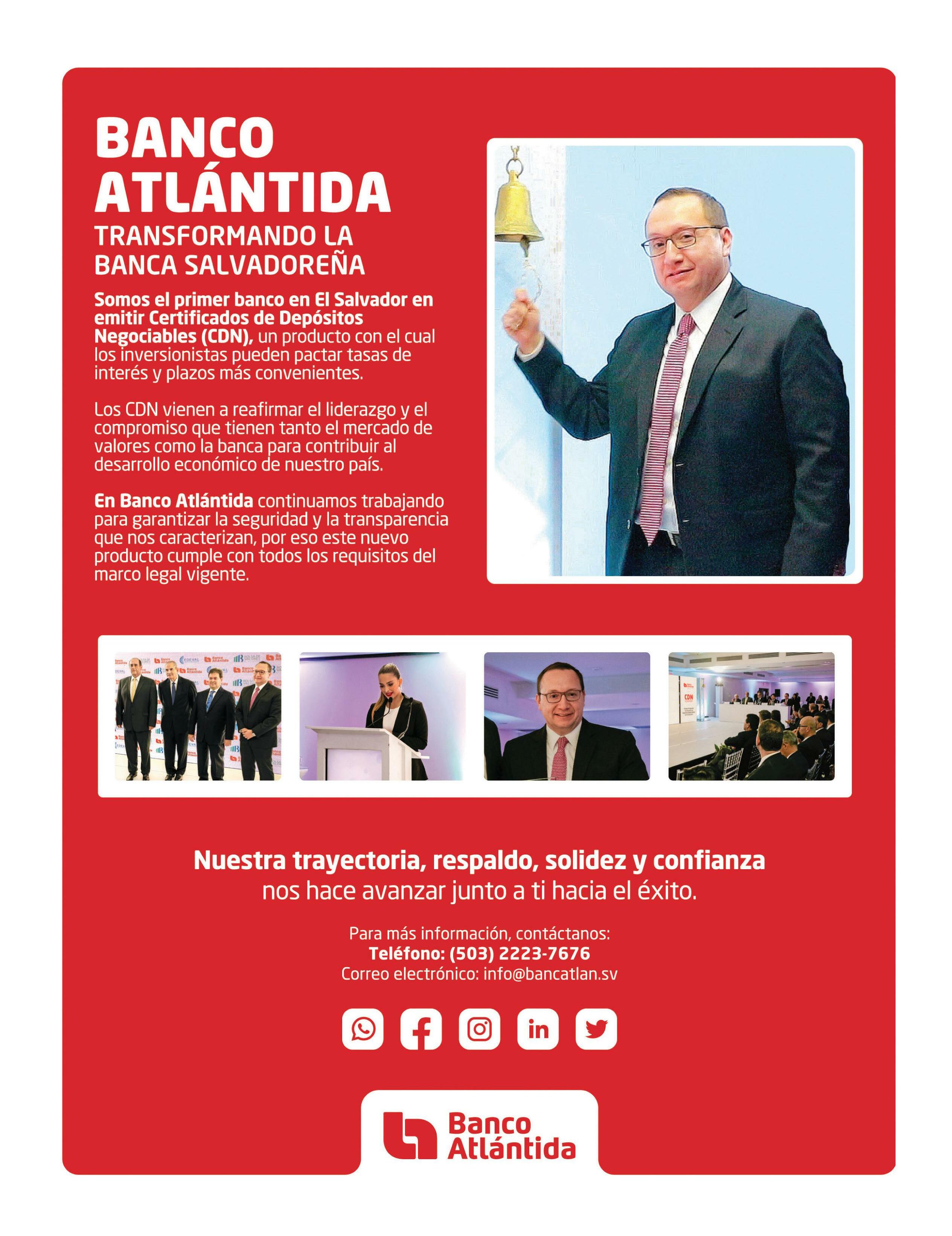 BANCO ATLÁNTIDA

TRANSFORMANDO LA BANCA SALVADOREÑA

Somos el primer banco en El Salvador en emitir Certificados de Depósitos Negociables (CDN), un producto con el cual los inversionistas pueden pactar tasas de interés y plazos más convenientes.

Los CDN vienen a reafirmar el liderazgo y el compromiso que tienen tanto el mercado de valores como la banca para contribuir al desarrollo económico de nuestro país.

En Banco Atlántida continuamos trabajando para garantizar la seguridad y la transparencia que nos caracterizan, por eso este nuevo producto cumple con todos los requisitos del marco legal vigente.

Nuestra trayectoria, respaldo, solidez y confianza nos hace avanzar junto a ti hacia el éxito.

Para más información, contáctanos:
Teléfono: (503) 2223-7676
Correo electrónico: info@bancatlan.sv

Banco Atlántida